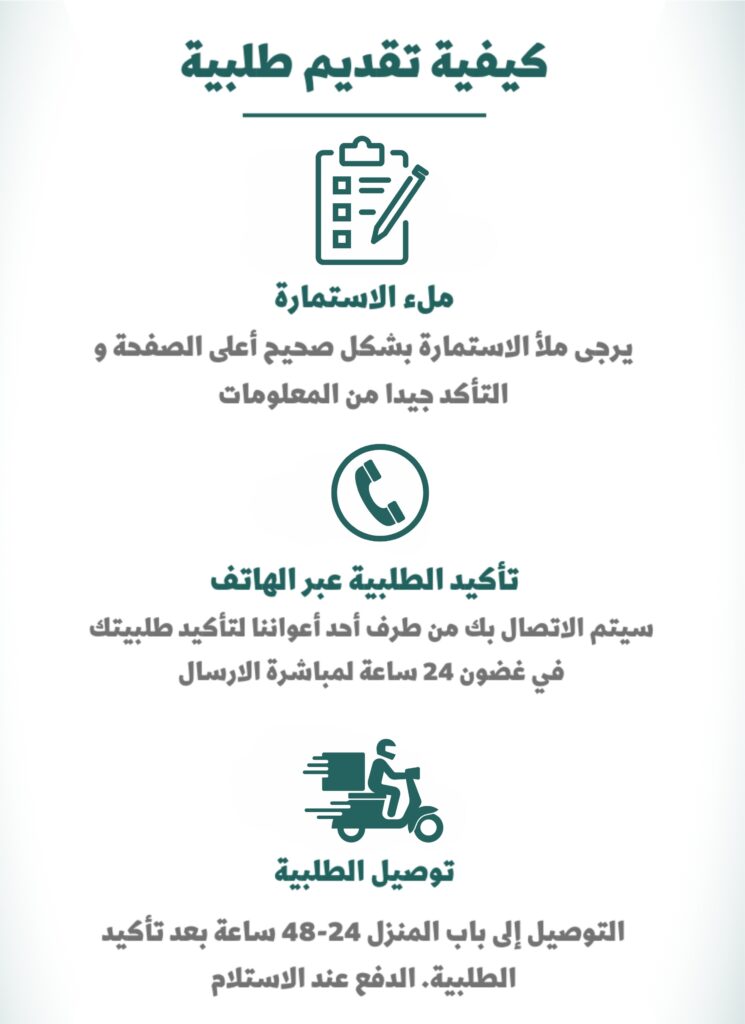 كيفية تقديم طلبية

ملء الاستمارة

يرجى ملأ الاستمارة بشكل صحيح أعلى الصفحة و التأكد جيدا من المعلومات

تأكيد الطلبية عبر الهاتف

سيتم الاتصال بك من طرف أحد أعواننا لتأكيد طلبيتك في غضون 24 ساعة لمباشرة الارسال

توصيل الطلبية

التوصيل إلى باب المنزل 24-48 ساعة بعد تأكيد الطلبية. الدفع عند الاستلام